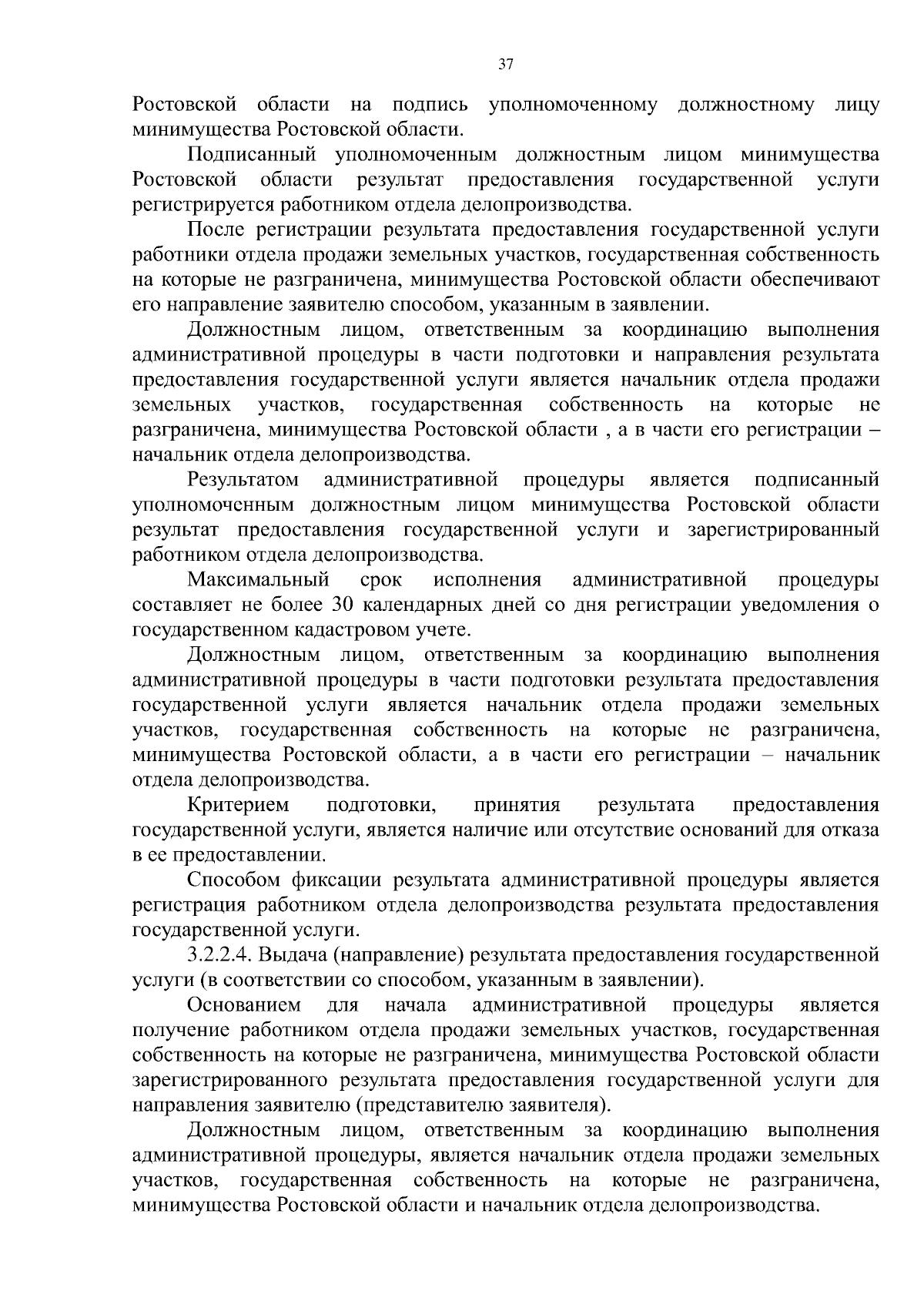 37

Ростовской области на подпись уполномоченному должностному лицу минимущества Ростовской области.

Подписанный уполномоченным должностным лицом минимущества Ростовской области результат предоставления государственной услуги регистрируется работником отдела делопроизводства.

После регистрации результата предоставления государственной услуги работники отдела продажи земельных участков, государственная собственность на которые не разграничена, минимущества Ростовской области обеспечивают его направление заявителю способом, указанным в заявлении.

Должностным лицом, ответственным за координацию выполнения административной процедуры в части подготовки и направления результата предоставления государственной услуги является начальник отдела продажи земельных участков, государственная собственность на которые не разграничена, минимущества Ростовской области , а в части его регистрации – начальник отдела делопроизводства.

Результатом административной процедуры является подписанный уполномоченным должностным лицом минимущества Ростовской области результат предоставления государственной услуги и зарегистрированный работником отдела делопроизводства.

Максимальный срок исполнения административной процедуры составляет не более 30 календарных дней со дня регистрации уведомления о государственном кадастровом учете.

Должностным лицом, ответственным за координацию выполнения административной процедуры в части подготовки результата предоставления государственной услуги является начальник отдела продажи земельных участков, государственная собственность на которые не разграничена, минимущества Ростовской области, а в части его регистрации – начальник отдела делопроизводства.

Критерием подготовки, принятия результата предоставления государственной услуги, является наличие или отсутствие оснований для отказа в ее предоставлении.

Способом фиксации результата административной процедуры является регистрация работником отдела делопроизводства результата предоставления государственной услуги.

3.2.2.4. Выдача (направление) результата предоставления государственной услуги (в соответствии со способом, указанным в заявлении).

Основанием для начала административной процедуры является получение работником отдела продажи земельных участков, государственная собственность на которые не разграничена, минимущества Ростовской области зарегистрированного результата предоставления государственной услуги для направления заявителю (представителю заявителя).

Должностным лицом, ответственным за координацию выполнения административной процедуры, является начальник отдела продажи земельных участков, государственная собственность на которые не разграничена, минимущества Ростовской области и начальник отдела делопроизводства.